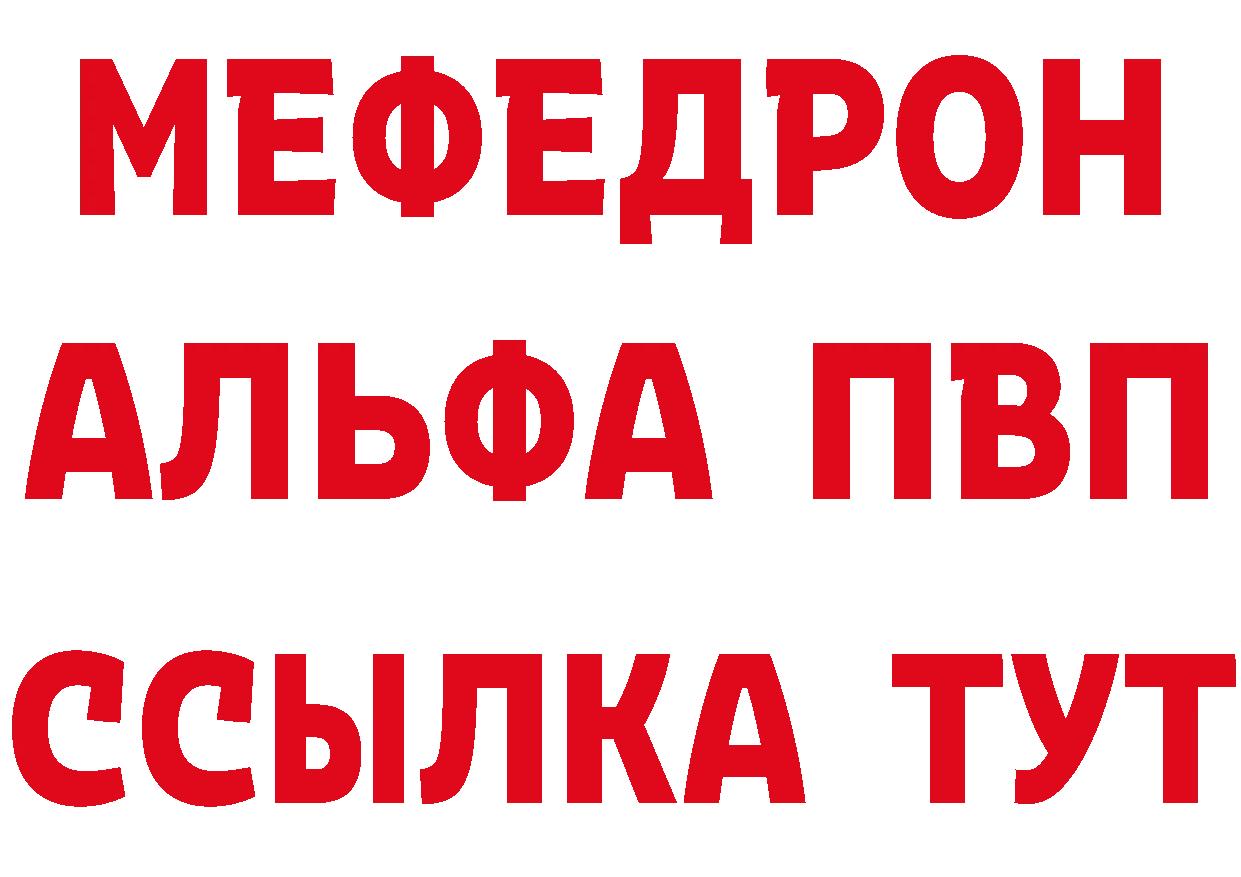 МЕФЕДРОН
АЛЬФА ПВП
ССЫЛКА ТУТ